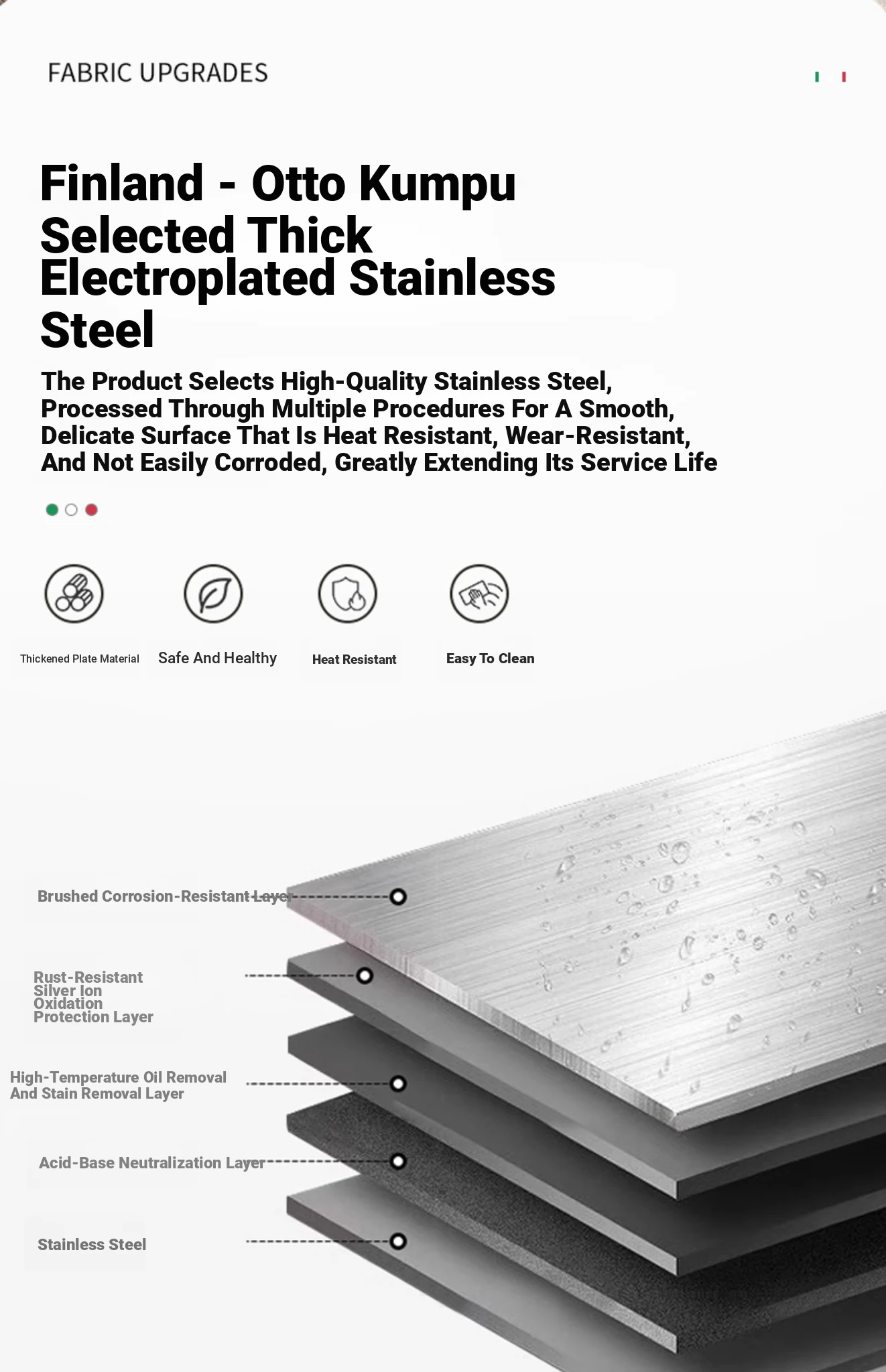 FABRIC UPGRADES

Finland - Otto Kumpu Selected Thick Electroplated Stainless Steel

The Product Selects High-Quality Stainless Steel, Processed Through Multiple Procedures For A Smooth, Delicate Surface That Is Heat Resistant, Wear-Resistant, And Not Easily Corroded, Greatly Extending Its Service Life

Thickened Plate Material

Safe And Healthy

Heat Resistant

Easy To Clean

Brushed Corrosion-Resistant Layer

Rust-Resistant Silver Ion Oxidation Protection Layer

High-Temperature Oil Removal And Stain Removal Layer

Acid-Base Neutralization Layer

Stainless Steel